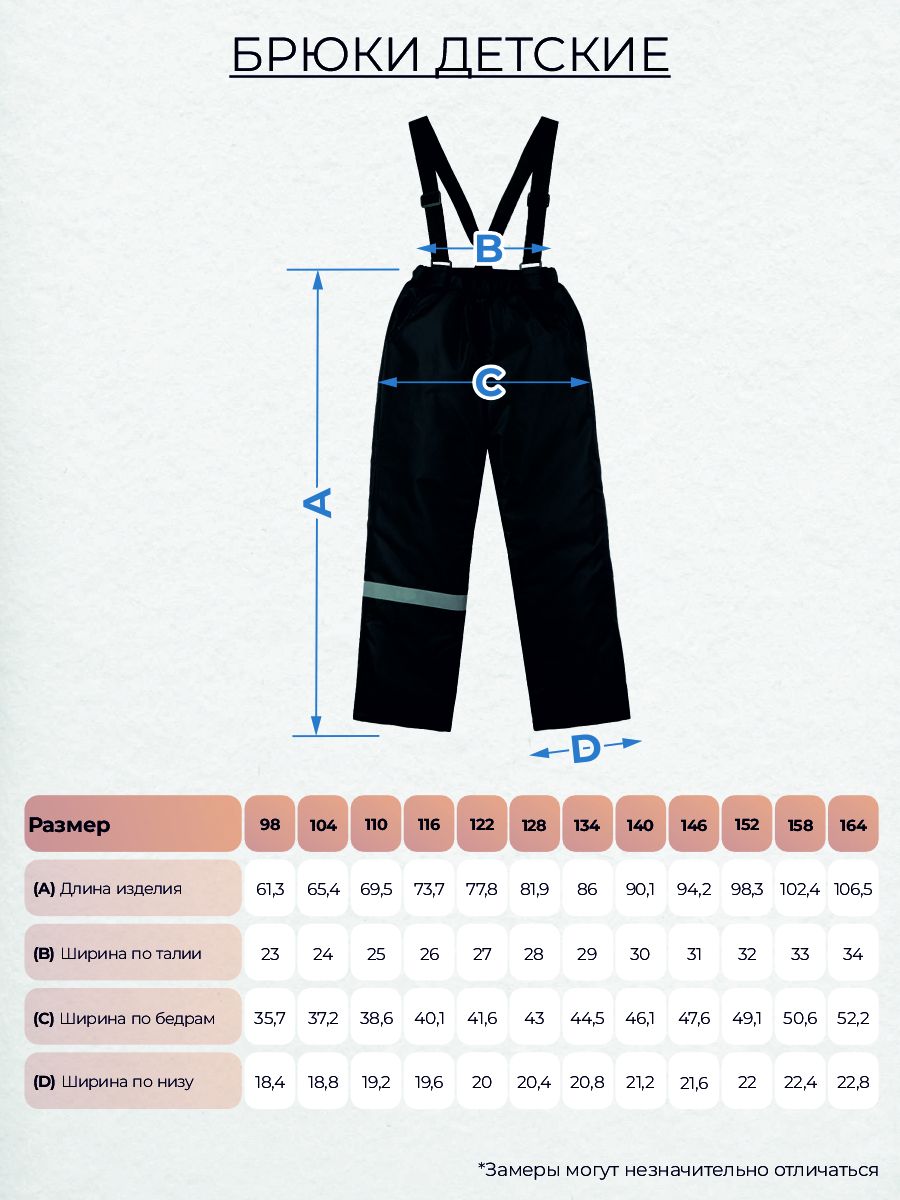 БРЮКИ ДЕТСКИЕ

B

C

A

D

| Размер | 98 | 104 | 110 | 116 | 122 | 128 | 134 | 140 | 146 | 152 | 158 | 164 |
|---|---|---|---|---|---|---|---|---|---|---|---|---|
| (A) Длина изделия | 61,3 | 65,4 | 69,5 | 73,7 | 77,8 | 81,9 | 86 | 90,1 | 94,2 | 98,3 | 102,4 | 106,5 |
| (B) Ширина по талии | 23 | 24 | 25 | 26 | 27 | 28 | 29 | 30 | 31 | 32 | 33 | 34 |
| (C) Ширина по бедрам | 35,7 | 37,2 | 38,6 | 40,1 | 41,6 | 43 | 44,5 | 46,1 | 47,6 | 49,1 | 50,6 | 52,2 |
| (D) Ширина по низу | 18,4 | 18,8 | 19,2 | 19,6 | 20 | 20,4 | 20,8 | 21,2 | 21,6 | 22 | 22,4 | 22,8 |

*Замеры могут незначительно отличаться